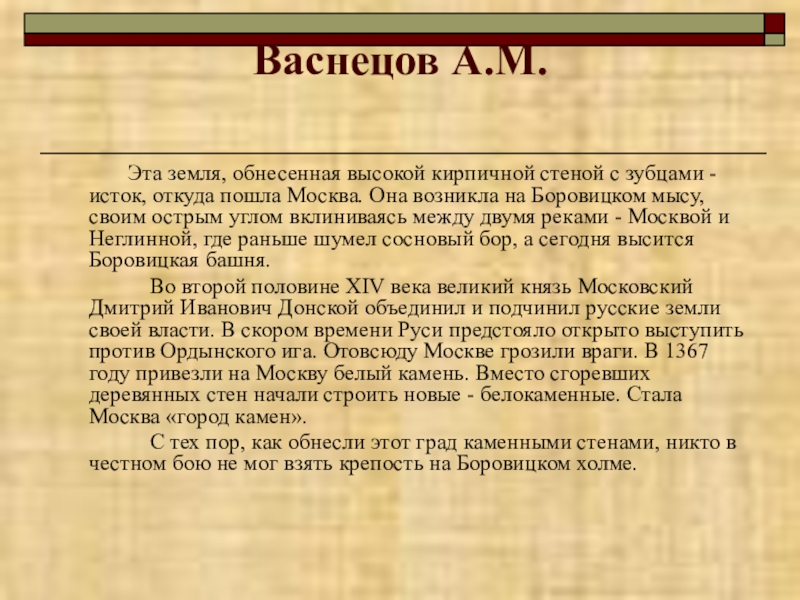 Васнецов А.М.

Эта земля, обнесенная высокой кирпичной стеной с зубцами - исток, откуда пошла Москва. Она возникла на Боровицком мысу, своим острым углом вклиниваясь между двумя реками - Москвой и Неглинной, где раньше шумел сосновый бор, а сегодня высится Боровицкая башня.

Во второй половине XIV века великий князь Московский Дмитрий Иванович Донской объединил и подчинил русские земли своей власти. В скором времени Руси предстояло открыто выступить против Ордынского ига. Отовсюду Москве грозили враги. В 1367 году привезли на Москву белый камень. Вместо сгоревших деревянных стен начали строить новые - белокаменные. Стала Москва «город камен».

С тех пор, как обнесли этот град каменными стенами, никто в честном бою не мог взять крепость на Боровицком холме.